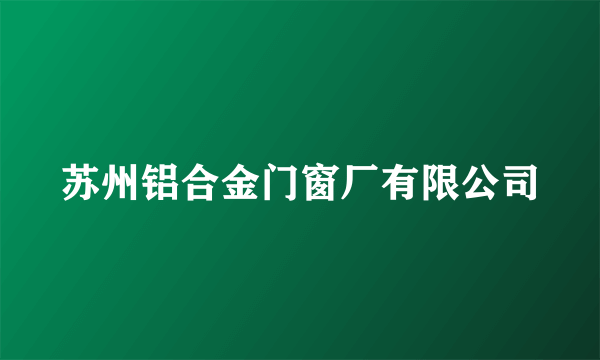 苏州铝合金门窗厂有限公司